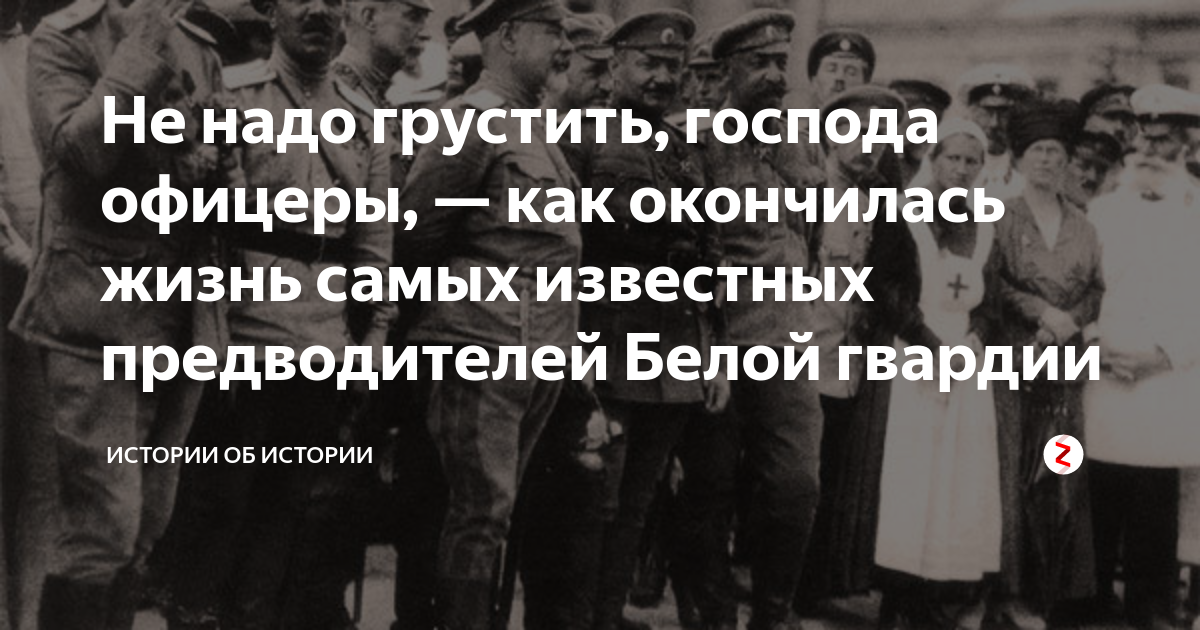 Не надо грустить, господа офицеры, — как окончилась жизнь самых известных предводителей Белой гвардии

ИСТОРИИ ОБ ИСТОРИИ